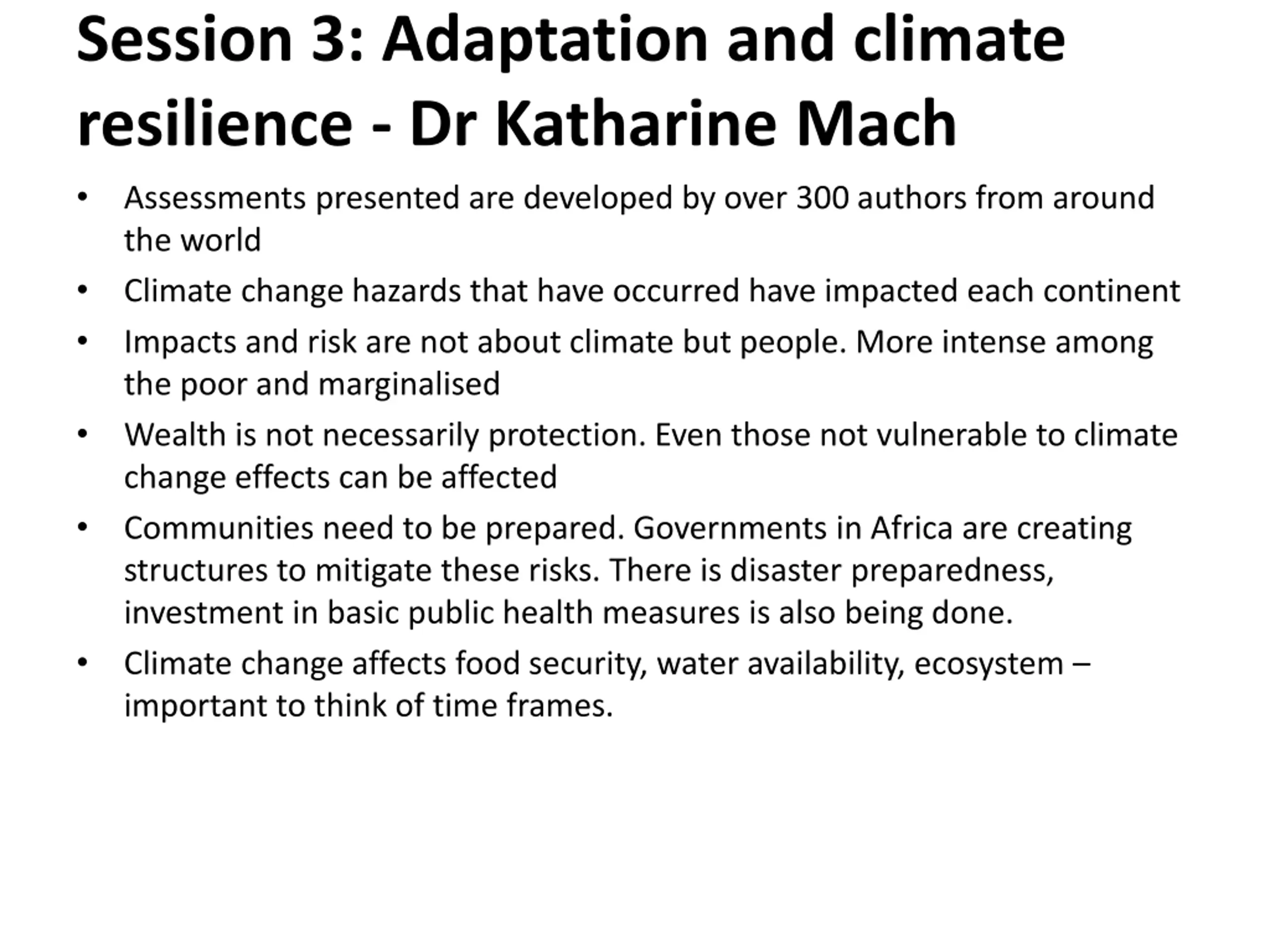 Session 3: Adaptation and climate resilience - Dr Katharine Mach

• Assessments presented are developed by over 300 authors from around the world
• Climate change hazards that have occurred have impacted each continent
• Impacts and risk are not about climate but people. More intense among the poor and marginalised
• Wealth is not necessarily protection. Even those not vulnerable to climate change effects can be affected
• Communities need to be prepared. Governments in Africa are creating structures to mitigate these risks. There is disaster preparedness, investment in basic public health measures is also being done.
• Climate change affects food security, water availability, ecosystem – important to think of time frames.